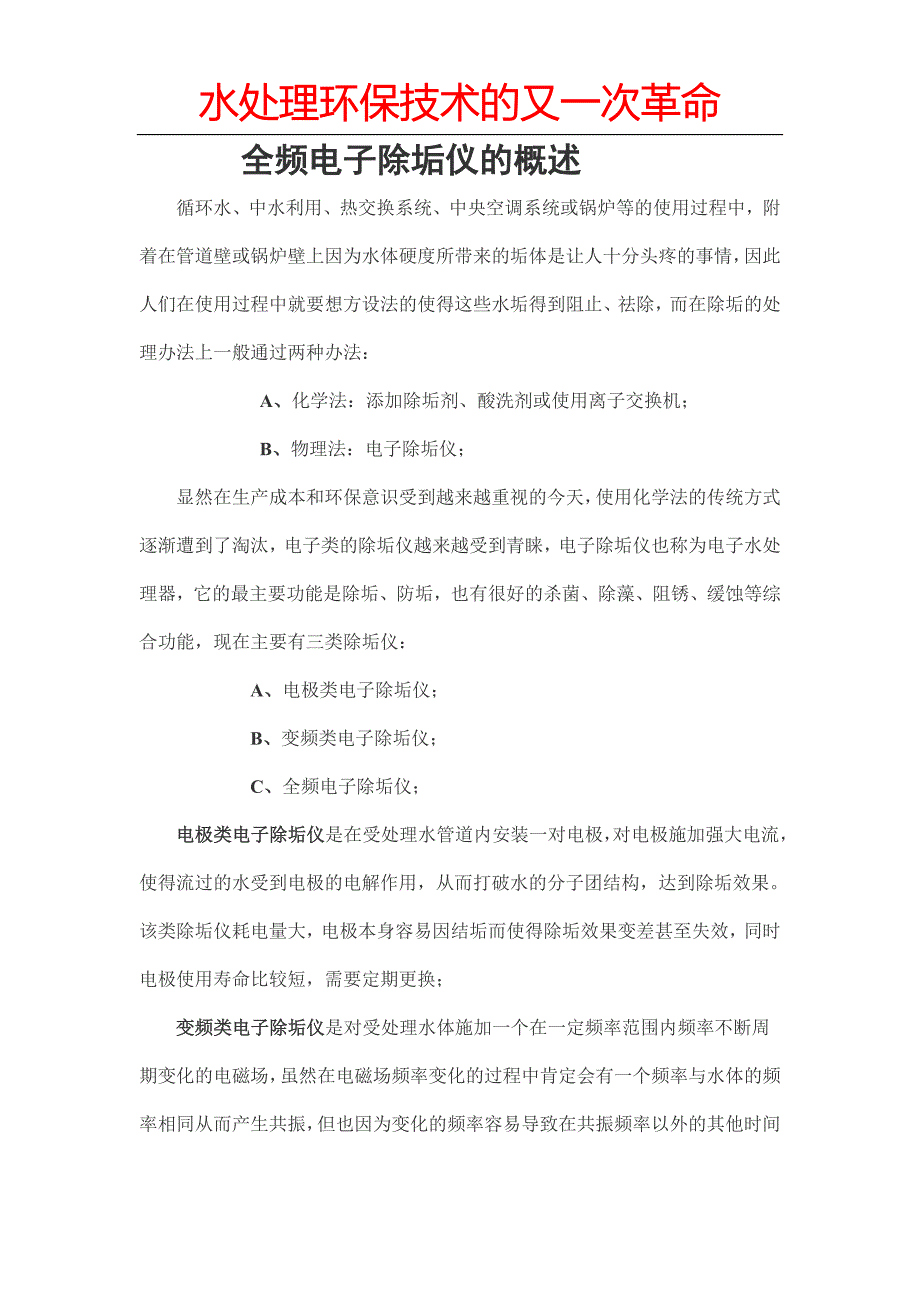 水处理环保技术的又一次革命

全频电子除垢仪的概述

循环水、中水利用、热交换系统、中央空调系统或锅炉等的使用过程中，附着在管道壁或锅炉壁上因为水体硬度所带来的垢体是让人十分头疼的事情，因此人们在使用过程中就要想方设法的使得这些水垢得到阻止、祛除，而在除垢的处理办法上一般通过两种办法：

A、化学法：添加除垢剂、酸洗剂或使用离子交换机；

B、物理法：电子除垢仪；

显然在生产成本和环保意识受到越来越重视的今天，使用化学法的传统方式逐渐遭到了淘汰，电子类的除垢仪越来越受到青睐，电子除垢仪也称为电子水处理器，它的最主要功能是除垢、防垢，也有很好的杀菌、除藻、阻锈、缓蚀等综合功能，现在主要有三类除垢仪：

A、电极类电子除垢仪；

B、变频类电子除垢仪；

C、全频电子除垢仪；

电极类电子除垢仪是在受处理水管道内安装一对电极，对电极施加强大电流，使得流过的水受到电极的电解作用，从而打破水的分子团结构，达到除垢效果。该类除垢仪耗电量大，电极本身容易因结垢而使得除垢效果变差甚至失效，同时电极使用寿命比较短，需要定期更换；

变频类电子除垢仪是对受处理水体施加一个在一定频率范围内频率不断周期变化的电磁场，虽然在电磁场频率变化的过程中肯定会有一个频率与水体的频率相同从而产生共振，但也因为变化的频率容易导致在共振频率以外的其他时间